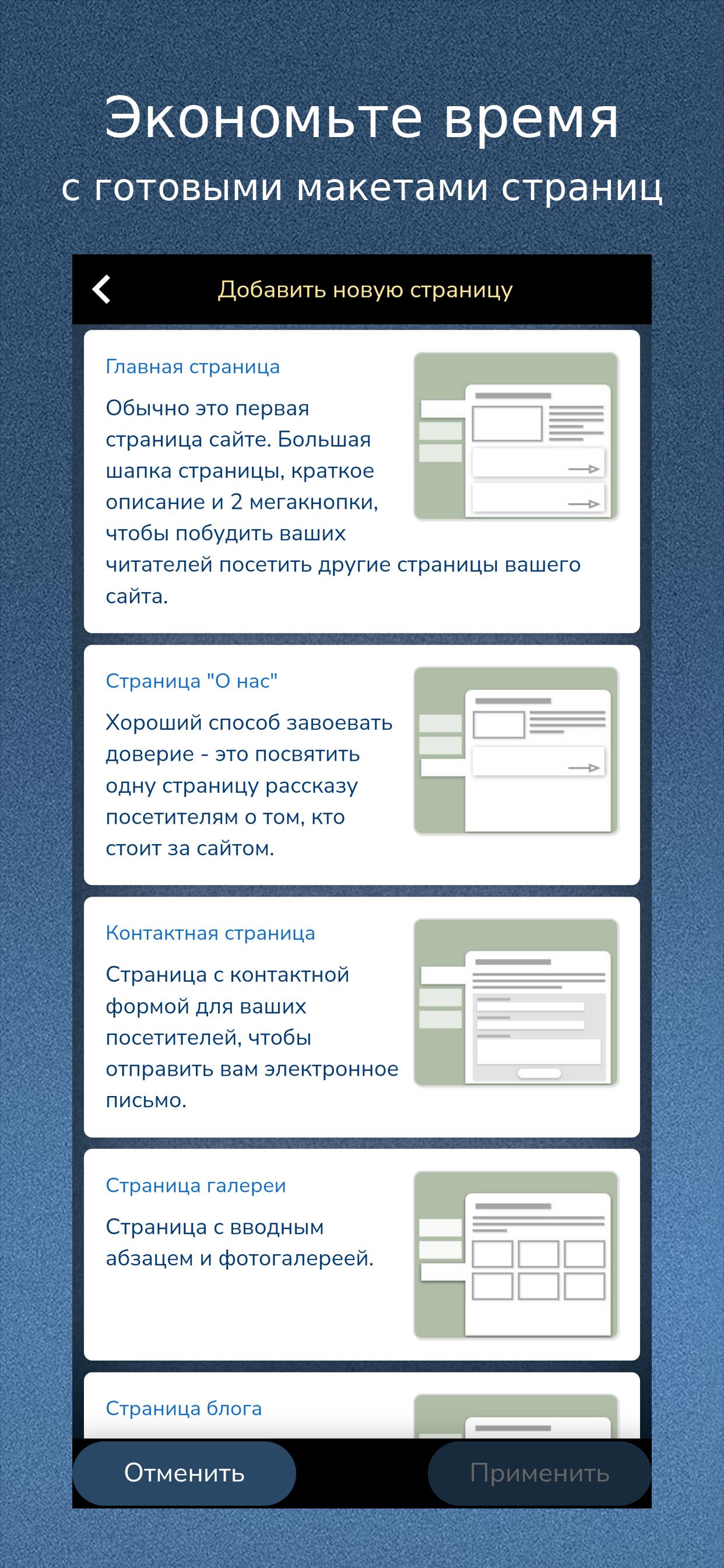 Экономьте время
с готовыми макетами страниц

Добавить новую страницу

Главная страница

Обычно это первая страница сайте. Большая шапка страницы, краткое описание и 2 мегакнопки, чтобы побудить ваших читателей посетить другие страницы вашего сайта.

Страница "О нас"

Хороший способ завоевать доверие - это посвятить одну страницу рассказу посетителям о том, кто стоит за сайтом.

Контактная страница

Страница с контактной формой для ваших посетителей, чтобы отправить вам электронное письмо.

Страница галереи

Страница с вводным абзацем и фотогалереей.

Страница блога

Отменить

Применить